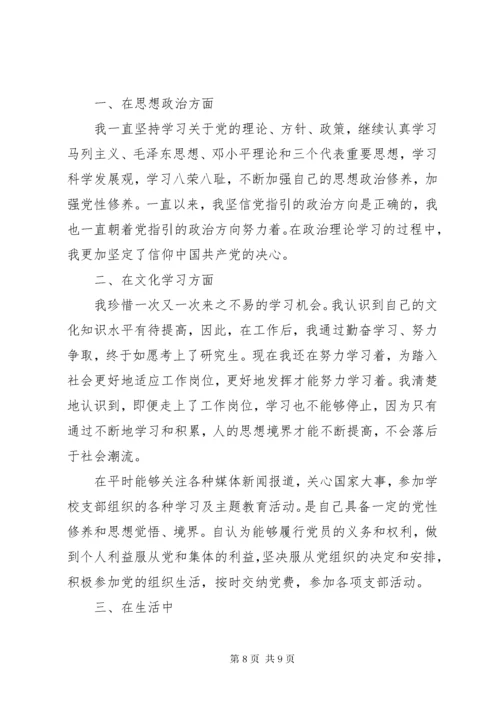 一、在思想政治方面

我一直坚持学习关于党的理论、方针、政策，继续认真学习马列主义、毛泽东思想、邓小平理论和三个代表重要思想，学习科学发展观，学习八荣八耻，不断加强自己的思想政治修养，加强党性修养。一直以来，我坚信党指引的政治方向是正确的，我也一直朝着党指引的政治方向努力着。在政治理论学习的过程中，我更加坚定了信仰中国共产党的决心。

二、在文化学习方面

我珍惜一次又一次来之不易的学习机会。我认识到自己的文化知识水平有待提高，因此，在工作后，我通过勤奋学习、努力争取，终于如愿考上了研究生。现在我还在努力学习着，为踏入社会更好地适应工作岗位，更好地发挥才能努力学习着。我清楚地认识到，即便走上了工作岗位，学习也不能够停止，因为只有通过不断地学习和积累，人的思想境界才能不断提高，不会落后于社会潮流。

在平时能够关注各种媒体新闻报道，关心国家大事，参加学校支部组织的各种学习及主题教育活动。是自己具备一定的党性修养和思想觉悟、境界。自认为能够履行党员的义务和权利，做到个人利益服从党和集体的利益，坚决服从党组织的决定和安排，积极参加党的组织生活，按时交纳党费，参加各项支部活动。

三、在生活中

第 8 页 共 9 页